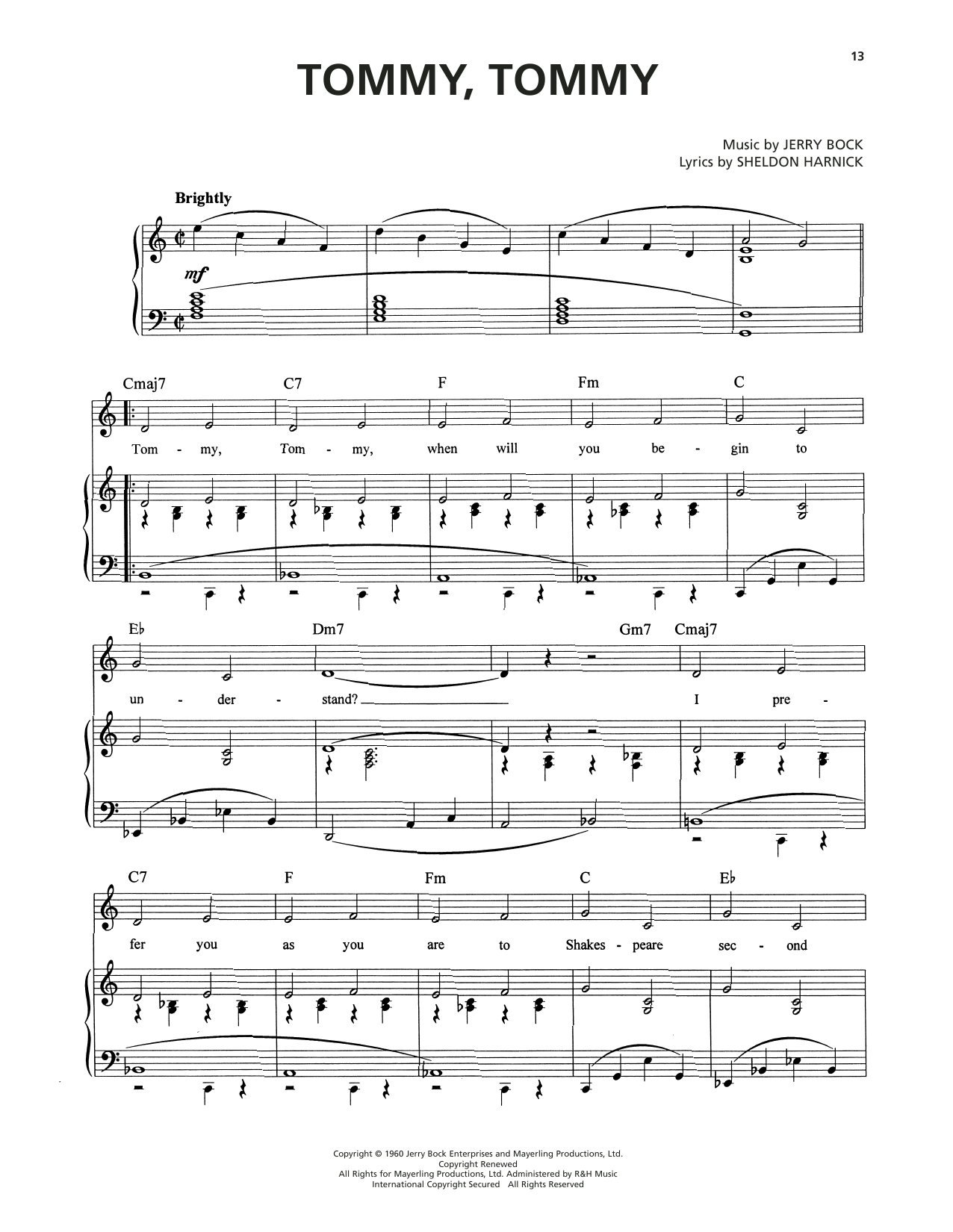 13

TOMMY, TOMMY

Music by JERRY BOCK
Lyrics by SHELDON HARNICK

Brightly

mf

Cmaj7 C7 F Fm C

Tom - my, Tom - my, when will you be - gin to

E♭ Dm7 Gm7 Cmaj7

un - der - stand? I pre -

C7 F Fm C E♭

fer you as you are to Shakes - peare sec - ond

Copyright © 1960 Jerry Bock Enterprises and Mayerling Productions, Ltd.
Copyright Renewed
All Rights for Mayerling Productions, Ltd. Administered by R&H Music
International Copyright Secured All Rights Reserved